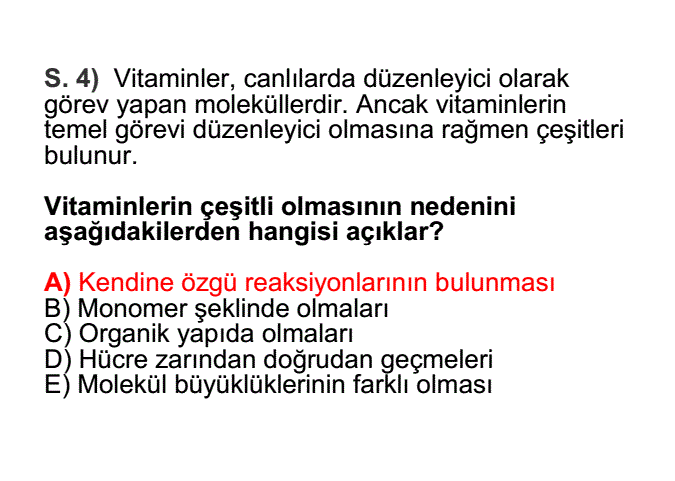 S. 4) Vitaminler, canlılarda düzenleyici olarak görev yapan moleküllerdir. Ancak vitaminlerin temel görevi düzenleyici olmasına rağmen çeşitleri bulunur.

Vitaminlerin çeşitli olmasının nedenini aşağıdakilerden hangisi açıklar?

A) Kendine özgü reaksiyonlarının bulunması
B) Monomer şeklinde olmaları
C) Organik yapıda olmaları
D) Hücre zarından doğrudan geçmeleri
E) Molekül büyüklüklerinin farklı olması